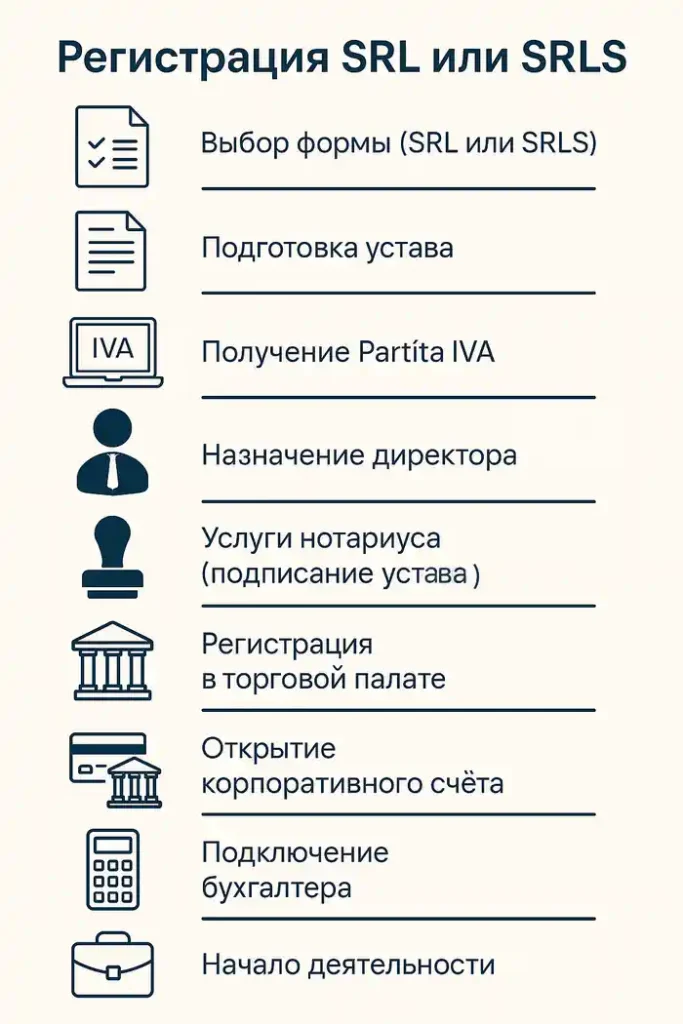 Регистрация SRL или SRLS

Выбор формы (SRL или SRLS)

Подготовка устава

IVA

Получение Partíta IVA

Назначение директора

Услуги нотариуса (подписание устава )

Регистрация в торговой палате

Открытие корпоративного счёта

Подключение бухгалтера

Начало деятельности